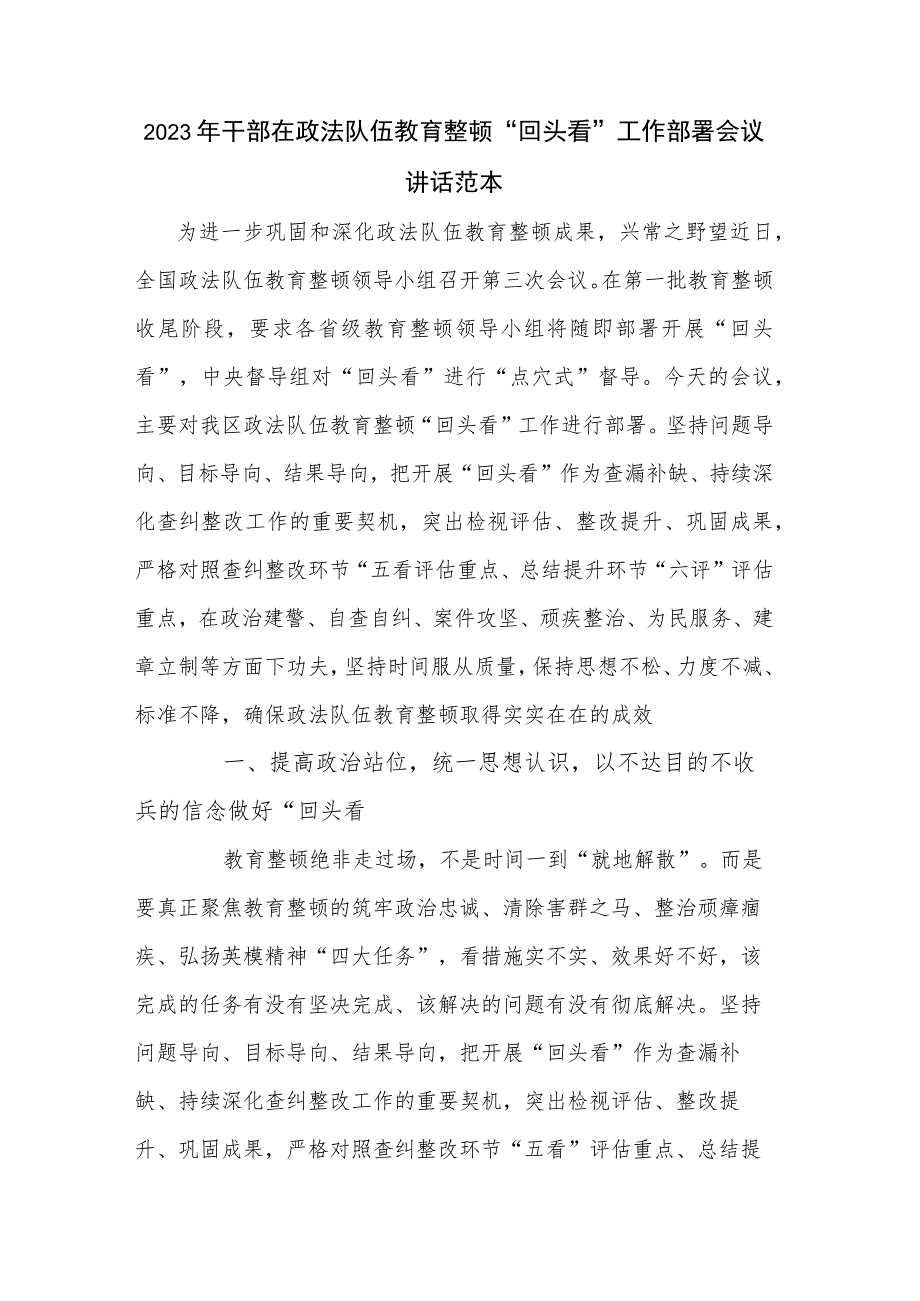 2023年干部在政法队伍教育整顿“回头看”工作部署会议讲话范本

为进一步巩固和深化政法队伍教育整顿成果，兴常之野望近日，全国政法队伍教育整顿领导小组召开第三次会议。在第一批教育整顿收尾阶段，要求各省级教育整顿领导小组将随即部署开展“回头看”，中央督导组对“回头看”进行“点穴式”督导。今天的会议，主要对我区政法队伍教育整顿“回头看”工作进行部署。坚持问题导向、目标导向、结果导向，把开展“回头看”作为查漏补缺、持续深化查纠整改工作的重要契机，突出检视评估、整改提升、巩固成果，严格对照查纠整改环节“五看评估重点、总结提升环节“六评”评估重点，在政治建警、自查自纠、案件攻坚、顽疾整治、为民服务、建章立制等方面下功夫，坚持时间服从质量，保持思想不松、力度不减、标准不降，确保政法队伍教育整顿取得实实在在的成效

一、提高政治站位，统一思想认识，以不达目的不收兵的信念做好“回头看

教育整顿绝非走过场，不是时间一到“就地解散”。而是要真正聚焦教育整顿的筑牢政治忠诚、清除害群之马、整治顽瘴痼疾、弘扬英模精神“四大任务”，看措施实不实、效果好不好，该完成的任务有没有坚决完成、该解决的问题有没有彻底解决。坚持问题导向、目标导向、结果导向，把开展“回头看”作为查漏补缺、持续深化查纠整改工作的重要契机，突出检视评估、整改提升、巩固成果，严格对照查纠整改环节“五看”评估重点、总结提